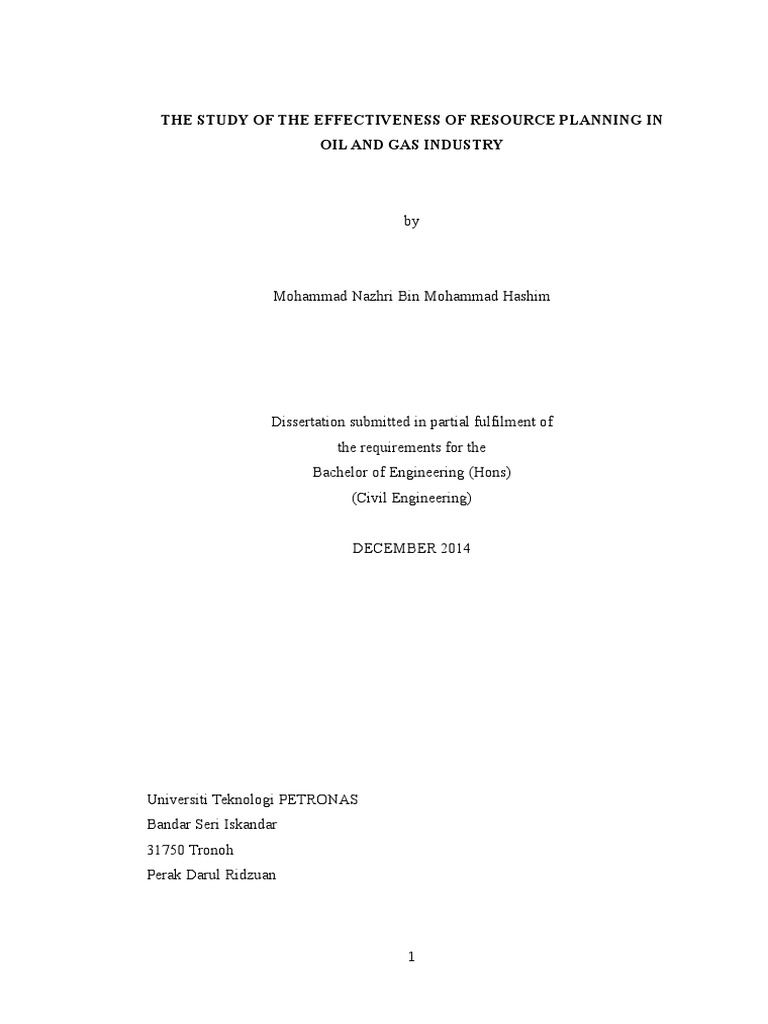 THE STUDY OF THE EFFECTIVENESS OF RESOURCE PLANNING IN OIL AND GAS INDUSTRY

by

Mohammad Nazhri Bin Mohammad Hashim

Dissertation submitted in partial fulfilment of
the requirements for the
Bachelor of Engineering (Hons)
(Civil Engineering)

DECEMBER 2014

Universiti Teknologi PETRONAS
Bandar Seri Iskandar
31750 Tronoh
Perak Darul Ridzuan

1